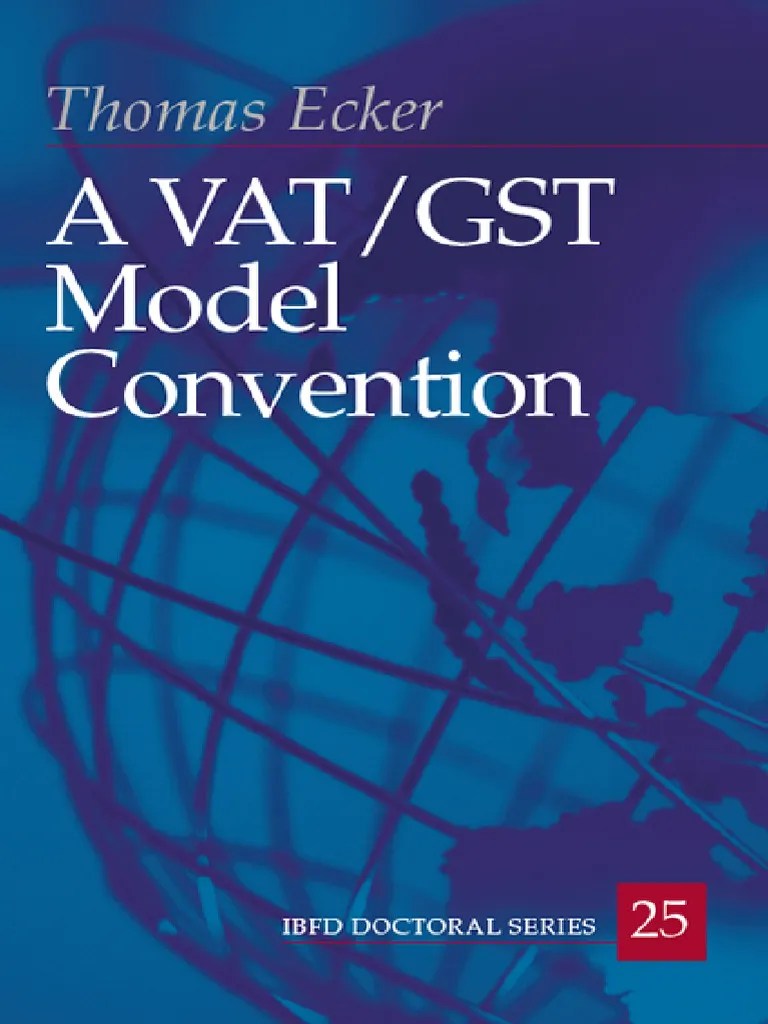 Thomas Ecker

A VAT/GST Model Convention

IBFD DOCTORAL SERIES 25